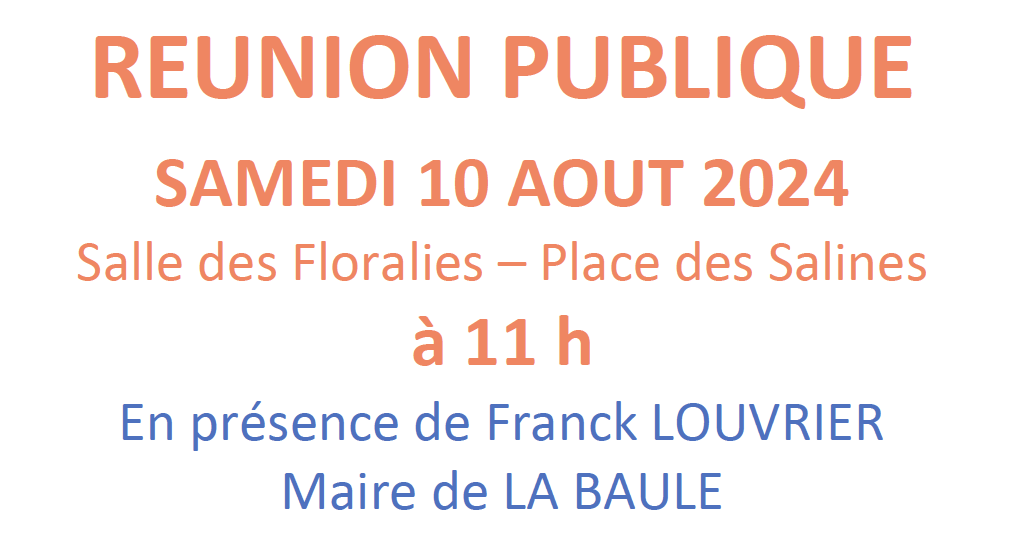 REUNION PUBLIQUE

SAMEDI 10 AOUT 2024

Salle des Floralies – Place des Salines

à 11 h

En présence de Franck LOUVRIER

Maire de LA BAULE